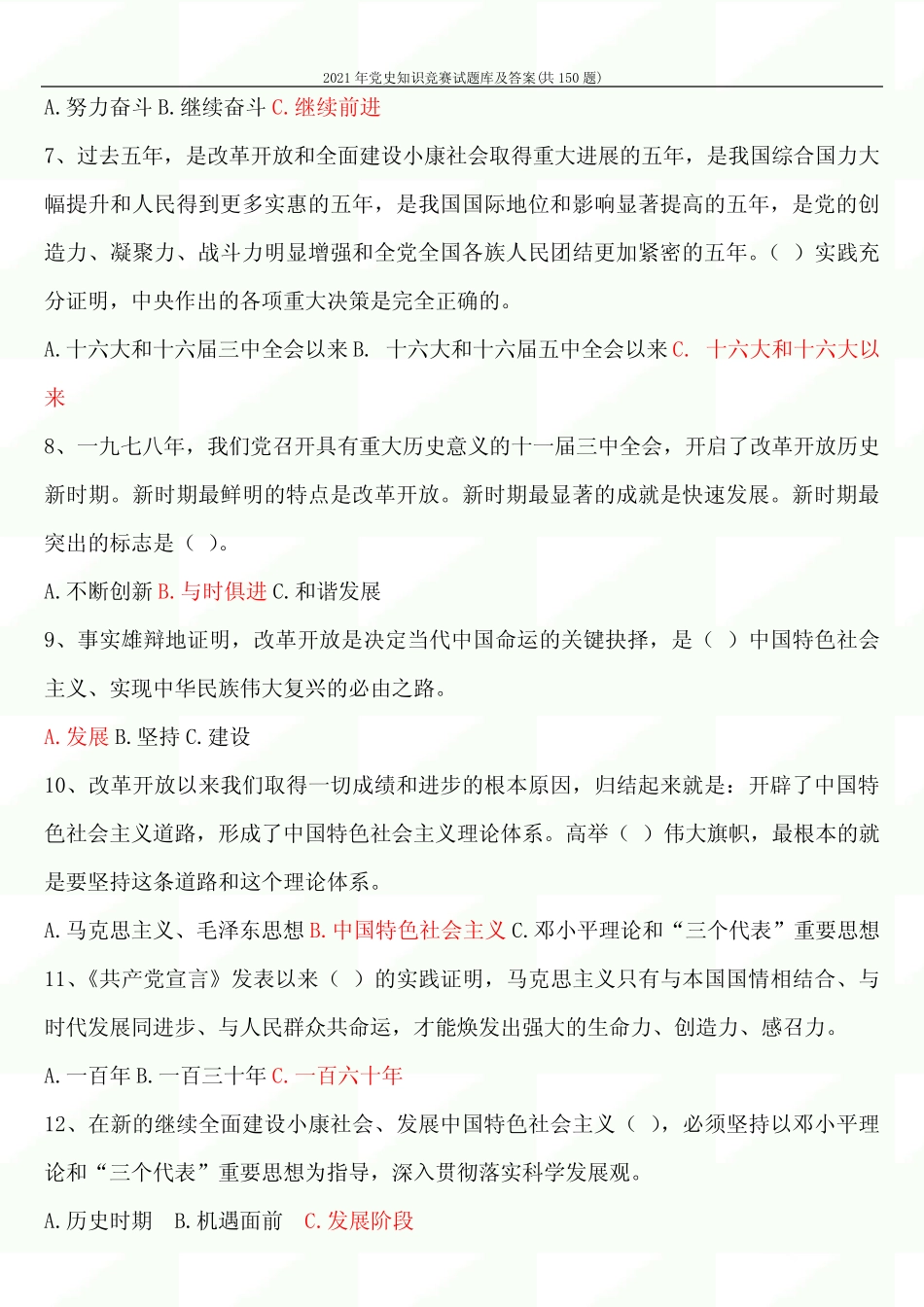 2021年党史知识竞赛试题库及答案(共150题)

A.努力奋斗 B.继续奋斗 C.继续前进

7、过去五年，是改革开放和全面建设小康社会取得重大进展的五年，是我国综合国力大幅提升和人民得到更多实惠的五年，是我国国际地位和影响显著提高的五年，是党的创造力、凝聚力、战斗力明显增强和全党全国各族人民团结更加紧密的五年。（ ）实践充分证明，中央作出的各项重大决策是完全正确的。

A.十六大和十六届三中全会以来 B. 十六大和十六届五中全会以来 C. 十六大和十六大以来

8、一九七八年，我们党召开具有重大历史意义的十一届三中全会，开启了改革开放历史新时期。新时期最鲜明的特点是改革开放。新时期最显著的成就是快速发展。新时期最突出的标志是（ ）。

A.不断创新 B.与时俱进 C.和谐发展

9、事实雄辩地证明，改革开放是决定当代中国命运的关键抉择，是（ ）中国特色社会主义、实现中华民族伟大复兴的必由之路。

A.发展 B.坚持 C.建设

10、改革开放以来我们取得一切成绩和进步的根本原因，归结起来就是：开辟了中国特色社会主义道路，形成了中国特色社会主义理论体系。高举（ ）伟大旗帜，最根本的就是要坚持这条道路和这个理论体系。

A.马克思主义、毛泽东思想 B.中国特色社会主义 C.邓小平理论和“三个代表”重要思想

11、《共产党宣言》发表以来（ ）的实践证明，马克思主义只有与本国国情相结合、与时代发展同进步、与人民群众共命运，才能焕发出强大的生命力、创造力、感召力。

A.一百年 B.一百三十年 C.一百六十年

12、在新的继续全面建设小康社会、发展中国特色社会主义（ ），必须坚持以邓小平理论和“三个代表”重要思想为指导，深入贯彻落实科学发展观。

A.历史时期 B.机遇面前 C.发展阶段